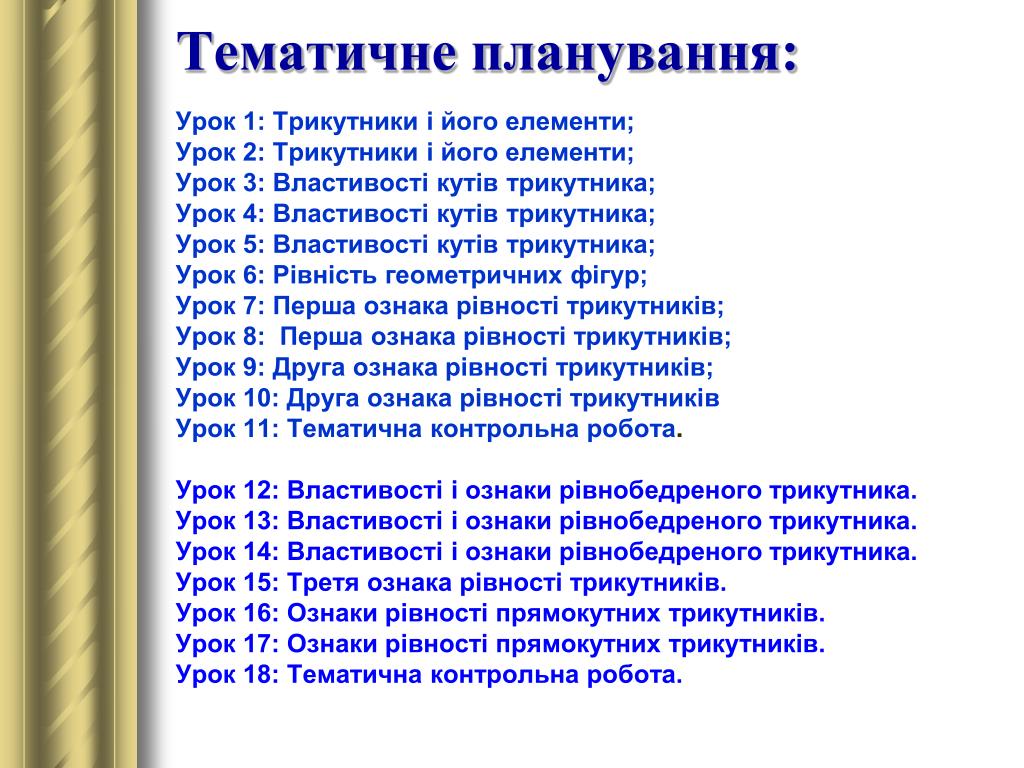 Тематичне планування:

Урок 1: Трикутники і його елементи;
Урок 2: Трикутники і його елементи;
Урок 3: Властивості кутів трикутника;
Урок 4: Властивості кутів трикутника;
Урок 5: Властивості кутів трикутника;
Урок 6: Рівність геометричних фігур;
Урок 7: Перша ознака рівності трикутників;
Урок 8: Перша ознака рівності трикутників;
Урок 9: Друга ознака рівності трикутників;
Урок 10: Друга ознака рівності трикутників
Урок 11: Тематична контрольна робота.

Урок 12: Властивості і ознаки рівнобедреного трикутника.
Урок 13: Властивості і ознаки рівнобедреного трикутника.
Урок 14: Властивості і ознаки рівнобедреного трикутника.
Урок 15: Третя ознака рівності трикутників.
Урок 16: Ознаки рівності прямокутних трикутників.
Урок 17: Ознаки рівності прямокутних трикутників.
Урок 18: Тематична контрольна робота.